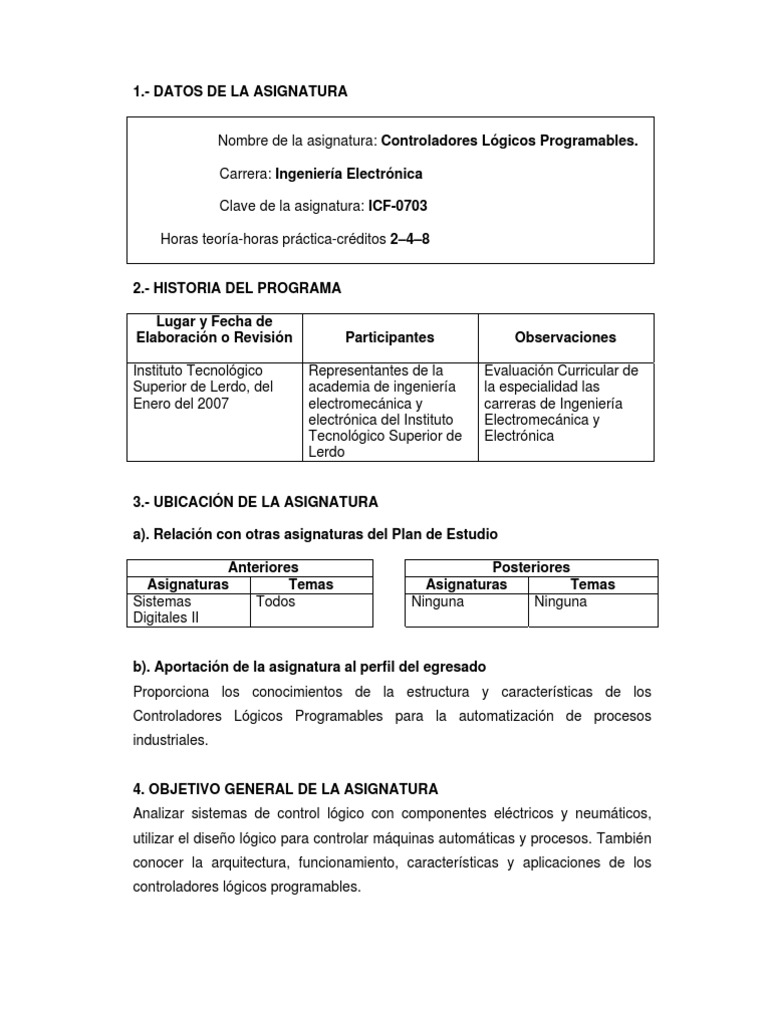 1.- DATOS DE LA ASIGNATURA

Nombre de la asignatura: Controladores Lógicos Programables.

Carrera: Ingeniería Electrónica

Clave de la asignatura: ICF-0703

Horas teoría-horas práctica-créditos 2–4–8

2.- HISTORIA DEL PROGRAMA

| Lugar y Fecha de Elaboración o Revisión | Participantes | Observaciones |
|---|---|---|
| Instituto Tecnológico Superior de Lerdo, del Enero del 2007 | Representantes de la academia de ingeniería electromecánica y electrónica del Instituto Tecnológico Superior de Lerdo | Evaluación Curricular de la especialidad las carreras de Ingeniería Electromecánica y Electrónica |

3.- UBICACIÓN DE LA ASIGNATURA

a). Relación con otras asignaturas del Plan de Estudio

Anteriores

| Asignaturas | Temas |
|---|---|
| Sistemas Digitales II | Todos |

Posteriores

| Asignaturas | Temas |
|---|---|
| Ninguna | Ninguna |

b). Aportación de la asignatura al perfil del egresado

Proporciona los conocimientos de la estructura y características de los Controladores Lógicos Programables para la automatización de procesos industriales.

4. OBJETIVO GENERAL DE LA ASIGNATURA

Analizar sistemas de control lógico con componentes eléctricos y neumáticos, utilizar el diseño lógico para controlar máquinas automáticas y procesos. También conocer la arquitectura, funcionamiento, características y aplicaciones de los controladores lógicos programables.